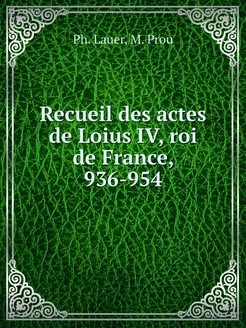 Ph. Lauer, M. Prou

Recueil des actes de Loius IV, roi de France, 936-954